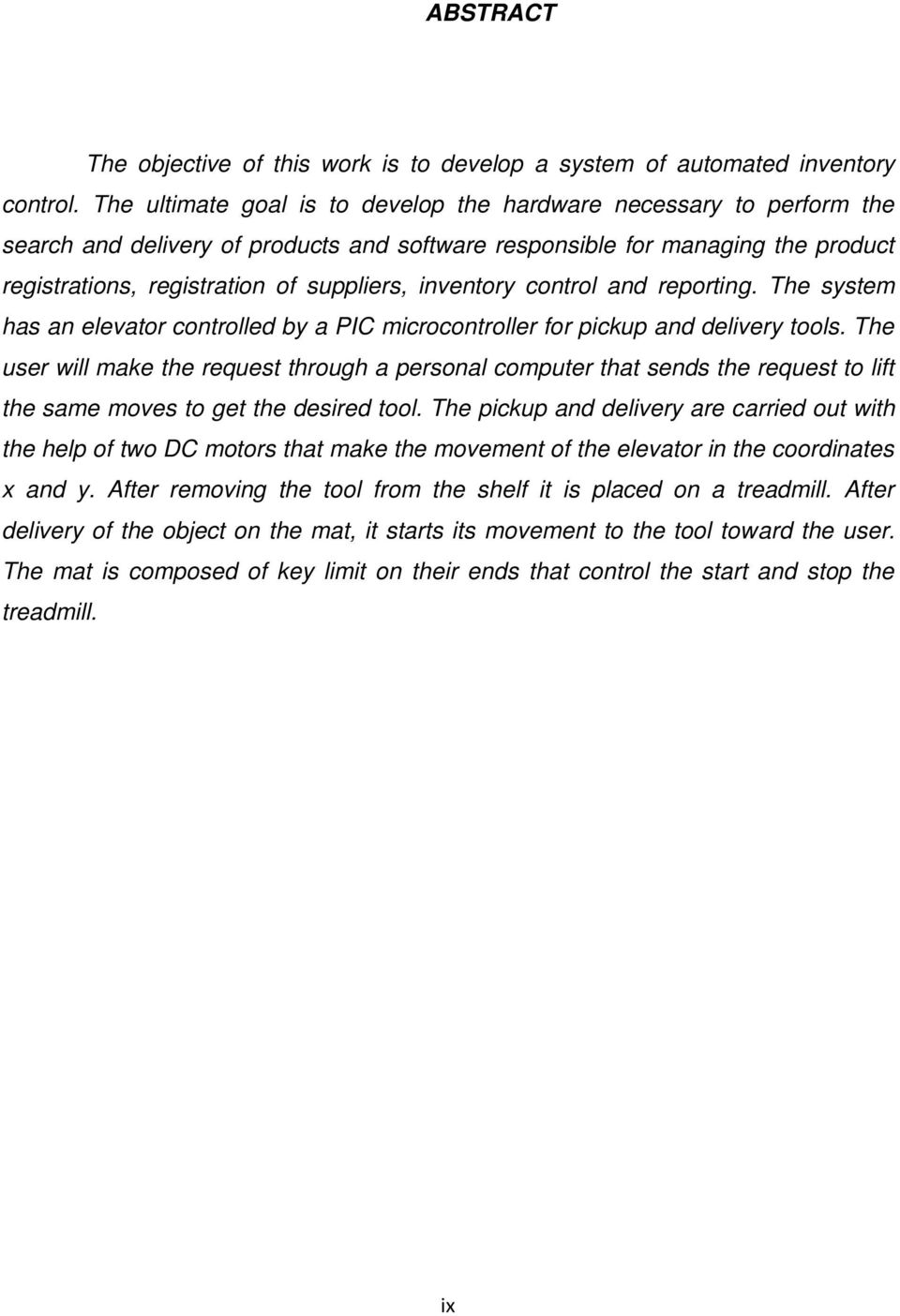 ABSTRACT

The objective of this work is to develop a system of automated inventory control. The ultimate goal is to develop the hardware necessary to perform the search and delivery of products and software responsible for managing the product registrations, registration of suppliers, inventory control and reporting. The system has an elevator controlled by a PIC microcontroller for pickup and delivery tools. The user will make the request through a personal computer that sends the request to lift the same moves to get the desired tool. The pickup and delivery are carried out with the help of two DC motors that make the movement of the elevator in the coordinates x and y. After removing the tool from the shelf it is placed on a treadmill. After delivery of the object on the mat, it starts its movement to the tool toward the user. The mat is composed of key limit on their ends that control the start and stop the treadmill.

ix